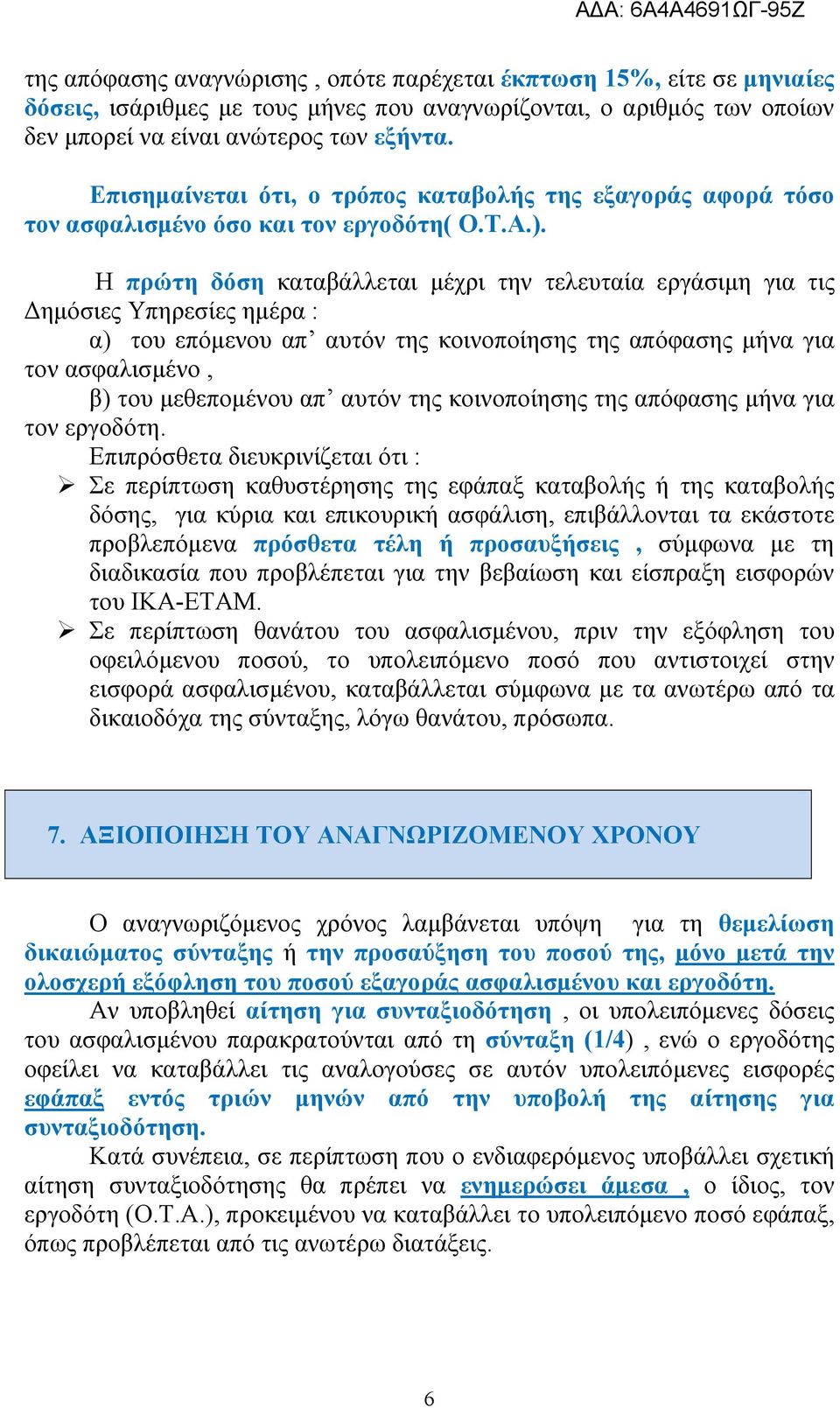 ΑΔΑ: 6Α4Α4691ΩΓ-95Ζ

της απόφασης αναγνώρισης , οπότε παρέχεται έκπτωση 15%, είτε σε μηνιαίες δόσεις, ισάριθμες με τους μήνες που αναγνωρίζονται, ο αριθμός των οποίων δεν μπορεί να είναι ανώτερος των εξήντα.

Επισημαίνεται ότι, ο τρόπος καταβολής της εξαγοράς αφορά τόσο τον ασφαλισμένο όσο και τον εργοδότη( Ο.Τ.Α.).

Η πρώτη δόση καταβάλλεται μέχρι την τελευταία εργάσιμη για τις Δημόσιες Υπηρεσίες ημέρα :

α) του επόμενου απ’ αυτόν της κοινοποίησης της απόφασης μήνα για τον ασφαλισμένο ,

β) του μεθεπομένου απ’ αυτόν της κοινοποίησης της απόφασης μήνα για τον εργοδότη.

Επιπρόσθετα διευκρινίζεται ότι :

➢ Σε περίπτωση καθυστέρησης της εφάπαξ καταβολής ή της καταβολής δόσης, για κύρια και επικουρική ασφάλιση, επιβάλλονται τα εκάστοτε προβλεπόμενα πρόσθετα τέλη ή προσαυξήσεις , σύμφωνα με τη διαδικασία που προβλέπεται για την βεβαίωση και είσπραξη εισφορών του ΙΚΑ-ΕΤΑΜ.

➢ Σε περίπτωση θανάτου του ασφαλισμένου, πριν την εξόφληση του οφειλόμενου ποσού, το υπολειπόμενο ποσό που αντιστοιχεί στην εισφορά ασφαλισμένου, καταβάλλεται σύμφωνα με τα ανωτέρω από τα δικαιοδόχα της σύνταξης, λόγω θανάτου, πρόσωπα.

7. ΑΞΙΟΠΟΙΗΣΗ ΤΟΥ ΑΝΑΓΝΩΡΙΖΟΜΕΝΟΥ ΧΡΟΝΟΥ

Ο αναγνωριζόμενος χρόνος λαμβάνεται υπόψη για τη θεμελίωση δικαιώματος σύνταξης ή την προσαύξηση του ποσού της, μόνο μετά την ολοσχερή εξόφληση του ποσού εξαγοράς ασφαλισμένου και εργοδότη.

Αν υποβληθεί αίτηση για συνταξιοδότηση , οι υπολειπόμενες δόσεις του ασφαλισμένου παρακρατούνται από τη σύνταξη (1/4) , ενώ ο εργοδότης οφείλει να καταβάλλει τις αναλογούσες σε αυτόν υπολειπόμενες εισφορές εφάπαξ εντός τριών μηνών από την υποβολή της αίτησης για συνταξιοδότηση.

Κατά συνέπεια, σε περίπτωση που ο ενδιαφερόμενος υποβάλλει σχετική αίτηση συνταξιοδότησης θα πρέπει να ενημερώσει άμεσα , ο ίδιος, τον εργοδότη (Ο.Τ.Α.), προκειμένου να καταβάλλει το υπολειπόμενο ποσό εφάπαξ, όπως προβλέπεται από τις ανωτέρω διατάξεις.

6